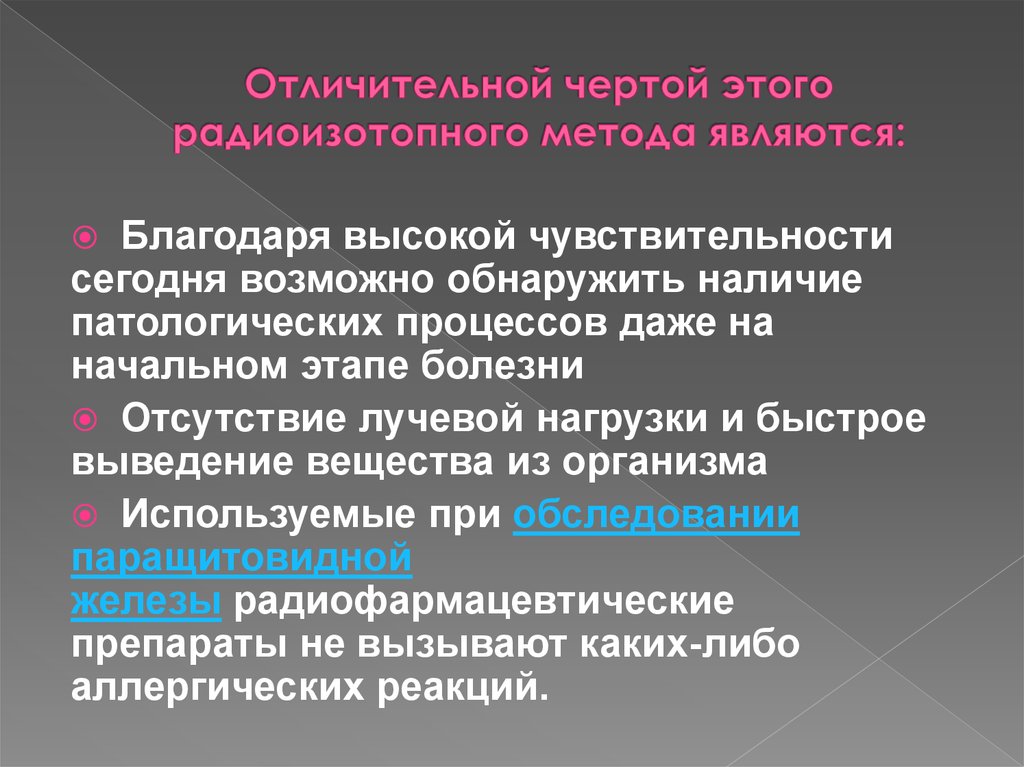 Отличительной чертой этого радиоизотопного метода являются:

Благодаря высокой чувствительности сегодня возможно обнаружить наличие патологических процессов даже на начальном этапе болезни

Отсутствие лучевой нагрузки и быстрое выведение вещества из организма

Используемые при обследовании паращитовидной железы радиофармацевтические препараты не вызывают каких-либо аллергических реакций.